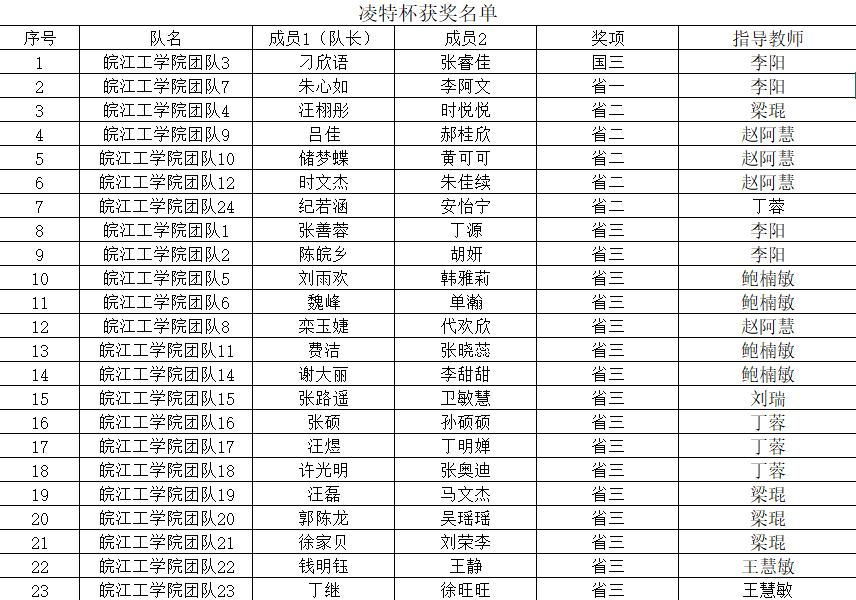 凌特杯获奖名单

| 序号 | 队名 | 成员1（队长） | 成员2 | 奖项 | 指导教师 |
|---|---|---|---|---|---|
| 1 | 皖江工学院团队3 | 刁欣语 | 张睿佳 | 国三 | 李阳 |
| 2 | 皖江工学院团队7 | 朱心如 | 李阿文 | 省一 | 李阳 |
| 3 | 皖江工学院团队4 | 汪栩彤 | 时悦悦 | 省二 | 梁琨 |
| 4 | 皖江工学院团队9 | 吕佳 | 郝桂欣 | 省二 | 赵阿慧 |
| 5 | 皖江工学院团队10 | 储梦蝶 | 黄可可 | 省二 | 赵阿慧 |
| 6 | 皖江工学院团队12 | 时文杰 | 朱佳续 | 省二 | 赵阿慧 |
| 7 | 皖江工学院团队24 | 纪若涵 | 安怡宁 | 省二 | 丁蓉 |
| 8 | 皖江工学院团队1 | 张善蓉 | 丁源 | 省三 | 李阳 |
| 9 | 皖江工学院团队2 | 陈皖乡 | 胡妍 | 省三 | 李阳 |
| 10 | 皖江工学院团队5 | 刘雨欢 | 韩雅莉 | 省三 | 鲍楠敏 |
| 11 | 皖江工学院团队6 | 魏峰 | 单瀚 | 省三 | 鲍楠敏 |
| 12 | 皖江工学院团队8 | 栾玉婕 | 代欢欣 | 省三 | 赵阿慧 |
| 13 | 皖江工学院团队11 | 费洁 | 张晓蕊 | 省三 | 鲍楠敏 |
| 14 | 皖江工学院团队14 | 谢大丽 | 李甜甜 | 省三 | 鲍楠敏 |
| 15 | 皖江工学院团队15 | 张路遥 | 卫敏慧 | 省三 | 刘瑞 |
| 16 | 皖江工学院团队16 | 张硕 | 孙硕硕 | 省三 | 丁蓉 |
| 17 | 皖江工学院团队17 | 汪煜 | 丁明婵 | 省三 | 丁蓉 |
| 18 | 皖江工学院团队18 | 许光明 | 张奥迪 | 省三 | 丁蓉 |
| 19 | 皖江工学院团队19 | 汪磊 | 马文杰 | 省三 | 梁琨 |
| 20 | 皖江工学院团队20 | 郭陈龙 | 吴瑶瑶 | 省三 | 梁琨 |
| 21 | 皖江工学院团队21 | 徐家贝 | 刘荣李 | 省三 | 梁琨 |
| 22 | 皖江工学院团队22 | 钱明钰 | 王静 | 省三 | 王慧敏 |
| 23 | 皖江工学院团队23 | 丁继 | 徐旺旺 | 省三 | 王慧敏 |